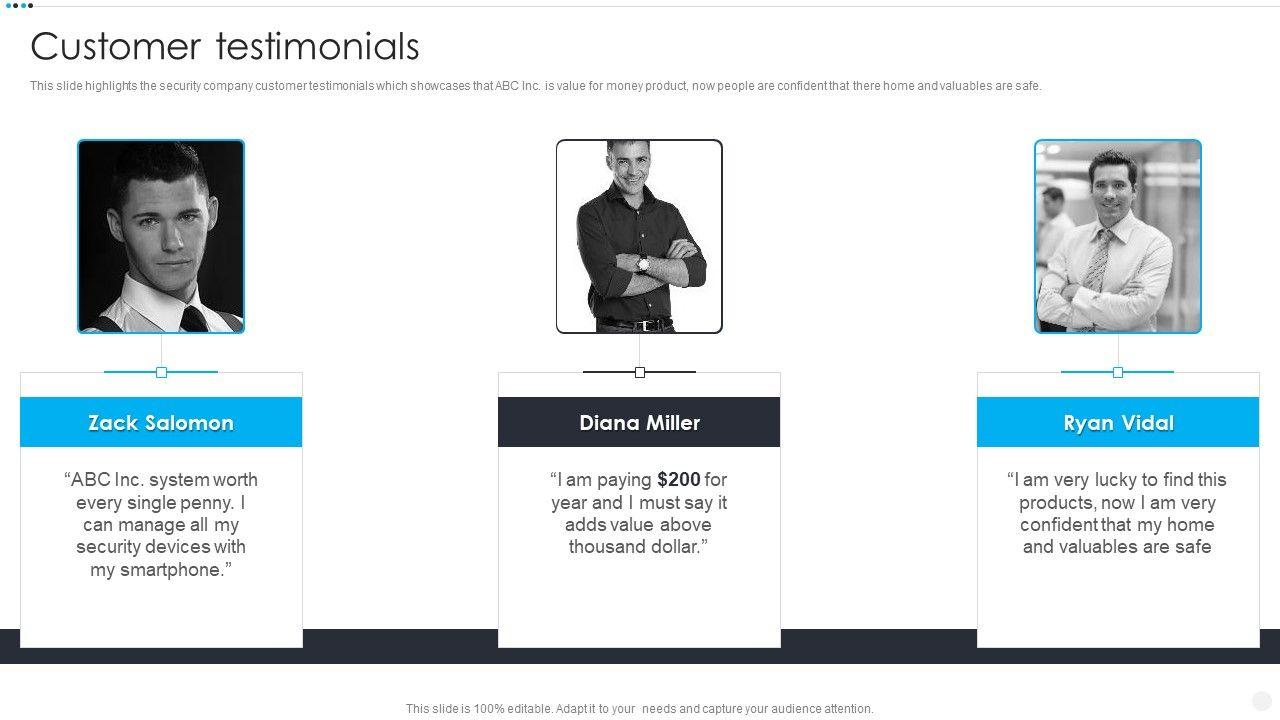 Customer testimonials

This slide highlights the security company customer testimonials which showcases that ABC Inc. is value for money product, now people are confident that there home and valuables are safe.

Zack Salomon

"ABC Inc. system worth every single penny. I can manage all my security devices with my smartphone."

Diana Miller

"I am paying $200 for year and I must say it adds value above thousand dollar."

Ryan Vidal

"I am very lucky to find this products, now I am very confident that my home and valuables are safe

This slide is 100% editable. Adapt it to your needs and capture your audience attention.